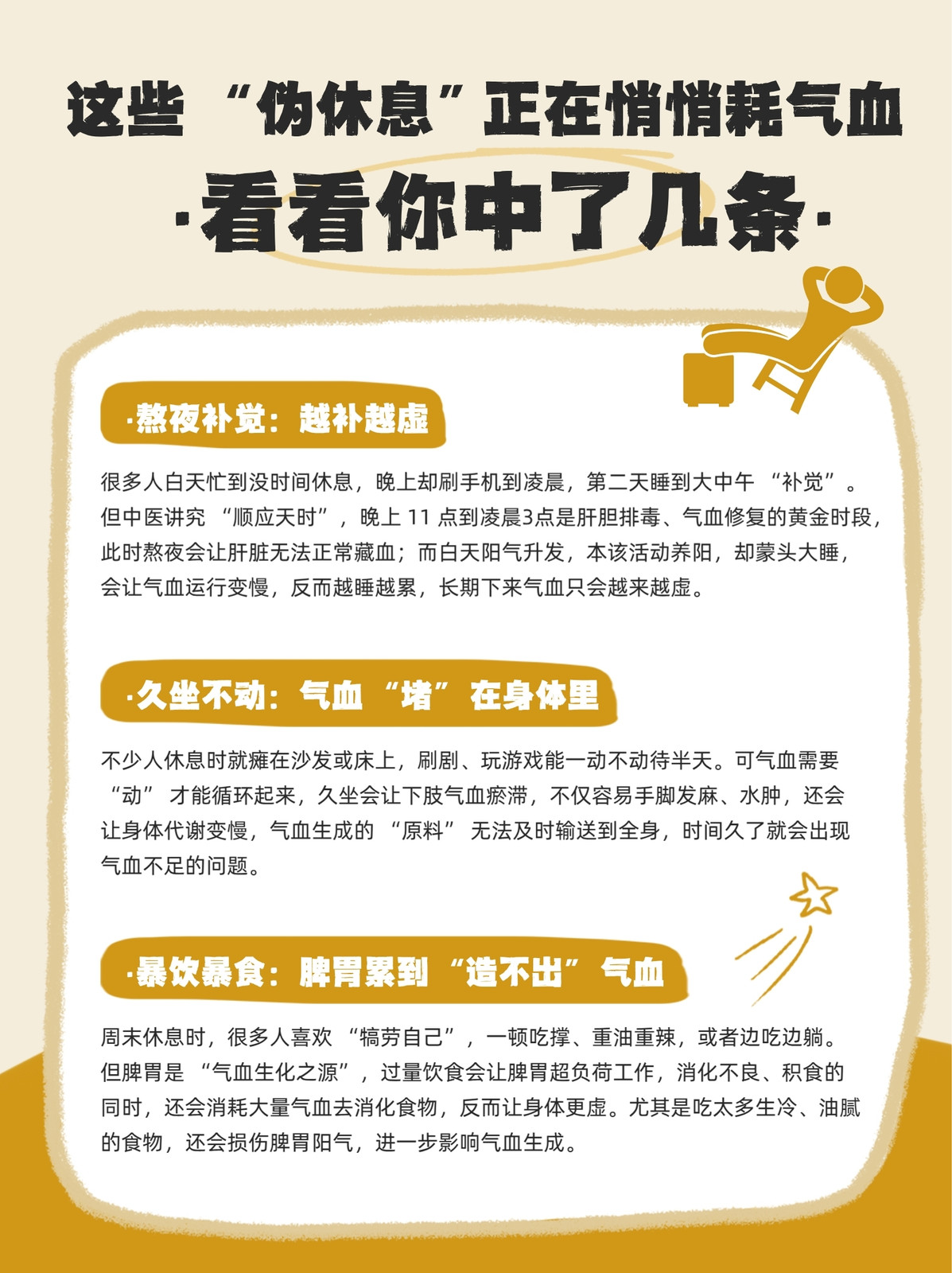 这些“伪休息”正在悄悄耗气血

·看看你中了几条·

·熬夜补觉：越补越虚

很多人白天忙到没时间休息，晚上却刷手机到凌晨，第二天睡到大中午“补觉”。但中医讲究“顺应天时”，晚上11点到凌晨3点是肝胆排毒、气血修复的黄金时段，此时熬夜会让肝脏无法正常藏血；而白天阳气升发，本该活动养阳，却蒙头大睡，会让气血运行变慢，反而越睡越累，长期下来气血只会越来越虚。

·久坐不动：气血“堵”在身体里

不少人休息时就瘫在沙发或床上，刷剧、玩游戏能一动不动待半天。可气血需要“动”才能循环起来，久坐会让下肢气血瘀滞，不仅容易手脚发麻、水肿，还会让身体代谢变慢，气血生成的“原料”无法及时输送到全身，时间久了就会出现气血不足的问题。

·暴饮暴食：脾胃累到“造不出”气血

周末休息时，很多人喜欢“犒劳自己”，一顿吃撑、重油重辣，或者边吃边躺。但脾胃是“气血生化之源”，过量饮食会让脾胃超负荷工作，消化不良、积食的同时，还会消耗大量气血去消化食物，反而让身体更虚。尤其是吃太多生冷、油腻的食物，还会损伤脾胃阳气，进一步影响气血生成。